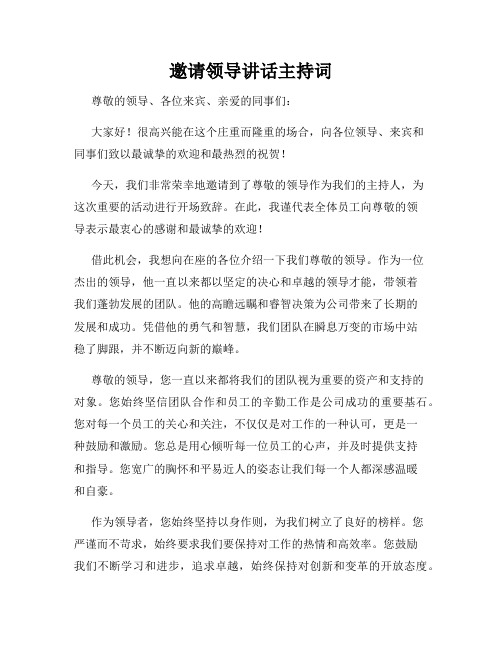 邀请领导讲话主持词

尊敬的领导、各位来宾、亲爱的同事们：

大家好！很高兴能在这个庄重而隆重的场合，向各位领导、来宾和同事们致以最诚挚的欢迎和最热烈的祝贺！

今天，我们非常荣幸地邀请到了尊敬的领导作为我们的主持人，为这次重要的活动进行开场致辞。在此，我谨代表全体员工向尊敬的领导表示最衷心的感谢和最诚挚的欢迎！

借此机会，我想向在座的各位介绍一下我们尊敬的领导。作为一位杰出的领导，他一直以来都以坚定的决心和卓越的领导才能，带领着我们蓬勃发展的团队。他的高瞻远瞩和睿智决策为公司带来了长期的发展和成功。凭借他的勇气和智慧，我们团队在瞬息万变的市场中站稳了脚跟，并不断迈向新的巅峰。

尊敬的领导，您一直以来都将我们的团队视为重要的资产和支持的对象。您始终坚信团队合作和员工的辛勤工作是公司成功的重要基石。您对每一个员工的关心和关注，不仅仅是对工作的一种认可，更是一种鼓励和激励。您总是用心倾听每一位员工的心声，并及时提供支持和指导。您宽广的胸怀和平易近人的姿态让我们每一个人都深感温暖和自豪。

作为领导者，您始终坚持以身作则，为我们树立了良好的榜样。您严谨而不苛求，始终要求我们要保持对工作的热情和高效率。您鼓励我们不断学习和进步，追求卓越，始终保持对创新和变革的开放态度。